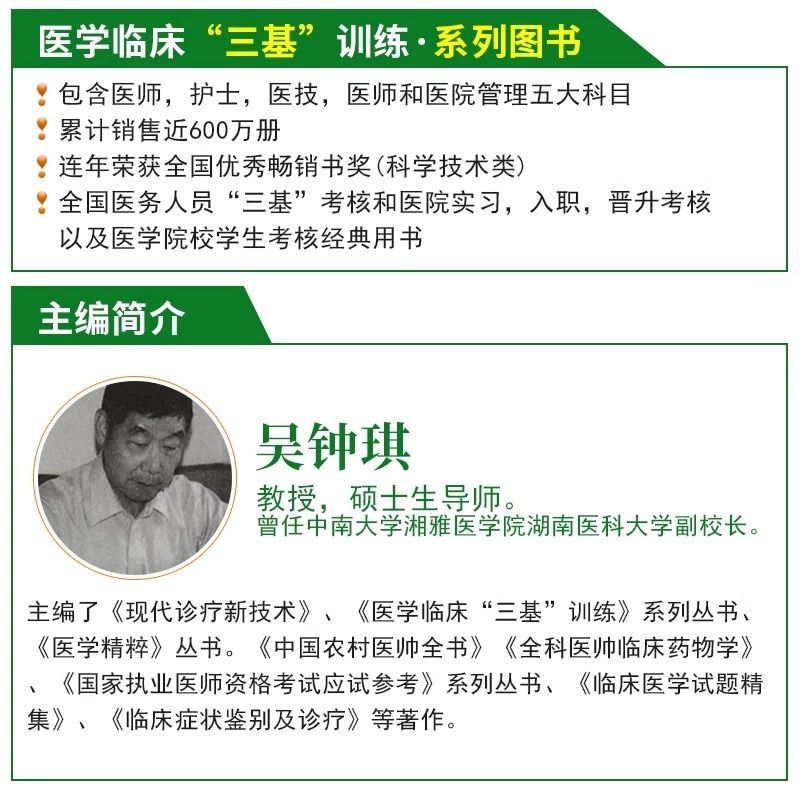 医学临床“三基”训练·系列图书

包含医师，护士，医技，医师和医院管理五大科目
累计销售近600万册
连年荣获全国优秀畅销书奖(科学技术类)
全国医务人员“三基”考核和医院实习，入职，晋升考核以及医学院校学生考核经典用书

主编简介

吴钟琪
教授，硕士生导师。
曾任中南大学湘雅医学院湖南医科大学副校长。

主编了《现代诊疗新技术》、《医学临床“三基”训练》系列丛书、《医学精粹》丛书。《中国农村医师全书》《全科医师临床药物学》、《国家执业医师资格考试应试参考》系列丛书、《临床医学试题精集》、《临床症状鉴别及诊疗》等著作。